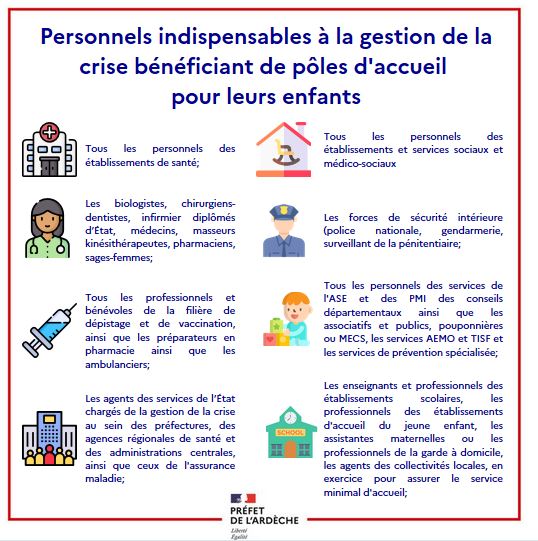 Personnels indispensables à la gestion de la crise bénéficiant de pôles d'accueil pour leurs enfants

Tous les personnels des établissements de santé;

Les biologistes, chirurgiens-dentistes, infirmier diplômés d'État, médecins, masseurs kinésithérapeutes, pharmaciens, sages-femmes;

Tous les professionnels et bénévoles de la filière de dépistage et de vaccination, ainsi que les préparateurs en pharmacie ainsi que les ambulanciers;

Les agents des services de l'État chargés de la gestion de la crise au sein des préfectures, des agences régionales de santé et des administrations centrales, ainsi que ceux de l'assurance maladie;

Tous les personnels des établissements et services sociaux et médico-sociaux

Les forces de sécurité intérieure (police nationale, gendarmerie, surveillant de la pénitentiaire;

Tous les personnels des services de l'ASE et des PMI des conseils départementaux ainsi que les associatifs et publics, pouponnières ou MECS, les services AEMO et TISF et les services de prévention spécialisée;

Les enseignants et professionnels des établissements scolaires, les professionnels des établissements d'accueil du jeune enfant, les assistantes maternelles ou les professionnels de la garde à domicile, les agents des collectivités locales, en exercice pour assurer le service minimal d'accueil;

SCHOOL

PRÉFET DE L'ARDÈCHE
Liberté
Égalité